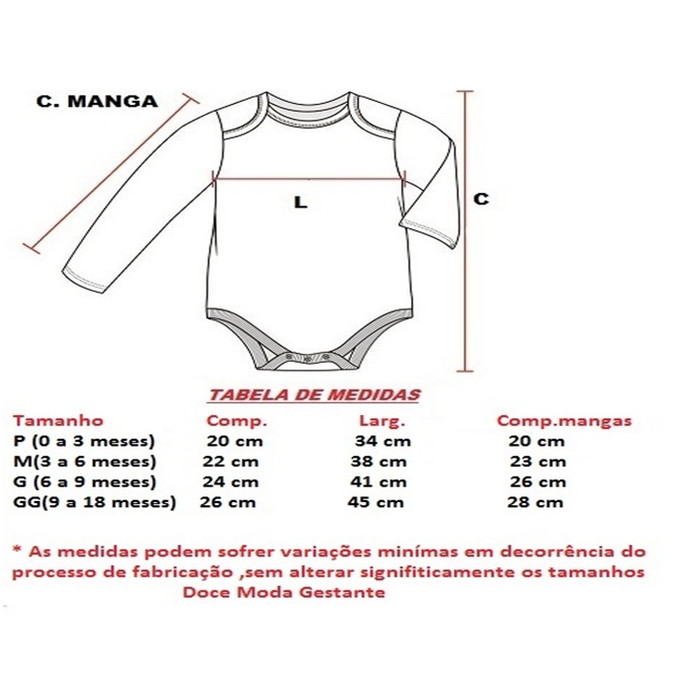 C. MANGA

L

C

TABELA DE MEDIDAS

| Tamanho | Comp. | Larg. | Comp.mangas |
|---|---|---|---|
| P (0 a 3 meses) | 20 cm | 34 cm | 20 cm |
| M(3 a 6 meses) | 22 cm | 38 cm | 23 cm |
| G (6 a 9 meses) | 24 cm | 41 cm | 26 cm |
| GG(9 a 18 meses) | 26 cm | 45 cm | 28 cm |

* As medidas podem sofrer variações minímas em decorrência do processo de fabricação ,sem alterar signifiticamente os tamanhos
Doce Moda Gestante